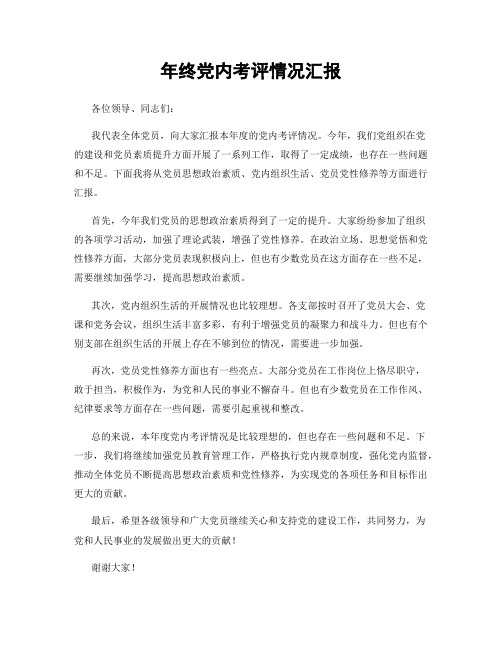 年终党内考评情况汇报

各位领导、同志们：

我代表全体党员，向大家汇报本年度的党内考评情况。今年，我们党组织在党的建设和党员素质提升方面开展了一系列工作，取得了一定成绩，也存在一些问题和不足。下面我将从党员思想政治素质、党内组织生活、党员党性修养等方面进行汇报。

首先，今年我们党员的思想政治素质得到了一定的提升。大家纷纷参加了组织的各项学习活动，加强了理论武装，增强了党性修养。在政治立场、思想觉悟和党性修养方面，大部分党员表现积极向上，但也有少数党员在这方面存在一些不足，需要继续加强学习，提高思想政治素质。

其次，党内组织生活的开展情况也比较理想。各支部按时召开了党员大会、党课和党务会议，组织生活丰富多彩，有利于增强党员的凝聚力和战斗力。但也有个别支部在组织生活的开展上存在不够到位的情况，需要进一步加强。

再次，党员党性修养方面也有一些亮点。大部分党员在工作岗位上恪尽职守，敢于担当，积极作为，为党和人民的事业不懈奋斗。但也有少数党员在工作作风、纪律要求等方面存在一些问题，需要引起重视和整改。

总的来说，本年度党内考评情况是比较理想的，但也存在一些问题和不足。下一步，我们将继续加强党员教育管理工作，严格执行党内规章制度，强化党内监督，推动全体党员不断提高思想政治素质和党性修养，为实现党的各项任务和目标作出更大的贡献。

最后，希望各级领导和广大党员继续关心和支持党的建设工作，共同努力，为党和人民事业的发展做出更大的贡献！

谢谢大家！